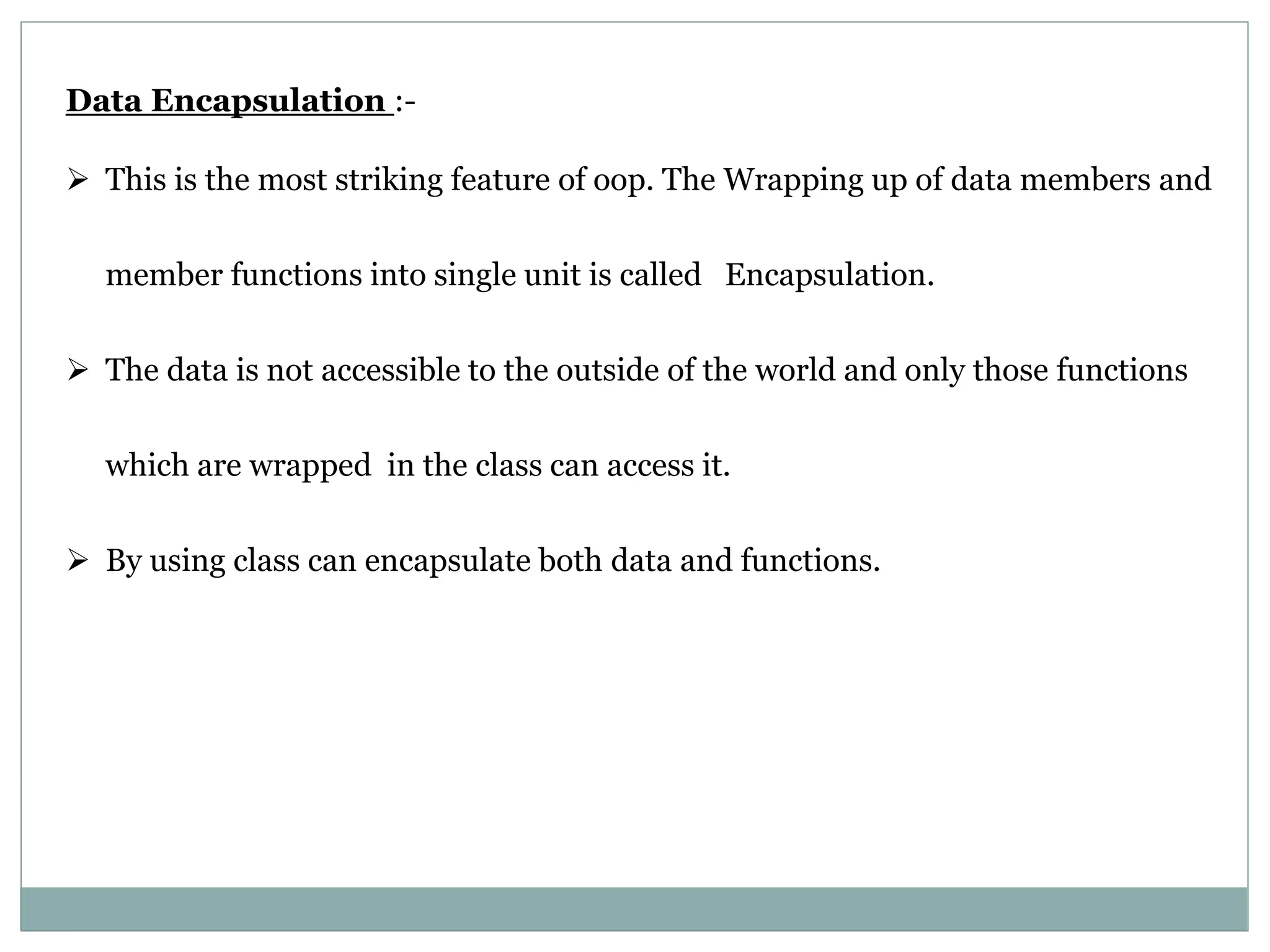 Data Encapsulation :-

➢ This is the most striking feature of oop. The Wrapping up of data members and member functions into single unit is called Encapsulation.

➢ The data is not accessible to the outside of the world and only those functions which are wrapped in the class can access it.

➢ By using class can encapsulate both data and functions.